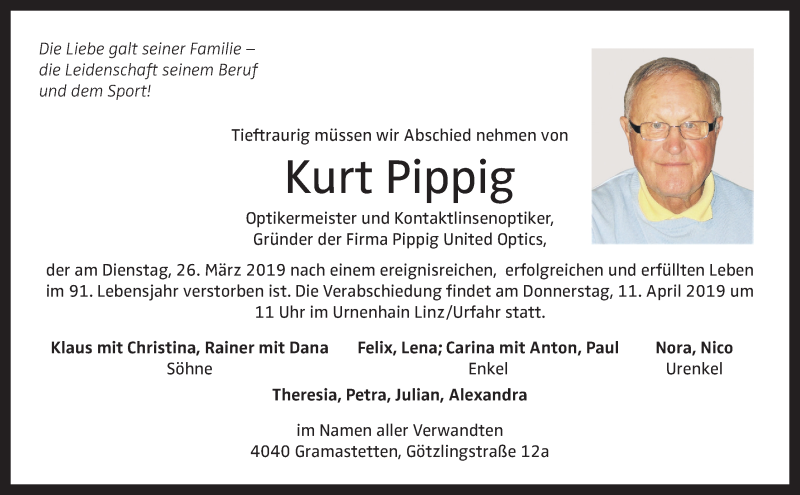 Die Liebe galt seiner Familie –
die Leidenschaft seinem Beruf
und dem Sport!

Tieftraurig müssen wir Abschied nehmen von

Kurt Pippig

Optikermeister und Kontaktlinsenoptiker,
Gründer der Firma Pippig United Optics,

der am Dienstag, 26. März 2019 nach einem ereignisreichen, erfolgreichen und erfüllten Leben im 91. Lebensjahr verstorben ist. Die Verabschiedung findet am Donnerstag, 11. April 2019 um 11 Uhr im Urnenhain Linz/Urfahr statt.

Klaus mit Christina, Rainer mit Dana
Söhne

Felix, Lena; Carina mit Anton, Paul
Enkel

Nora, Nico
Urenkel

Theresia, Petra, Julian, Alexandra

im Namen aller Verwandten
4040 Gramastetten, Götzlingstraße 12a